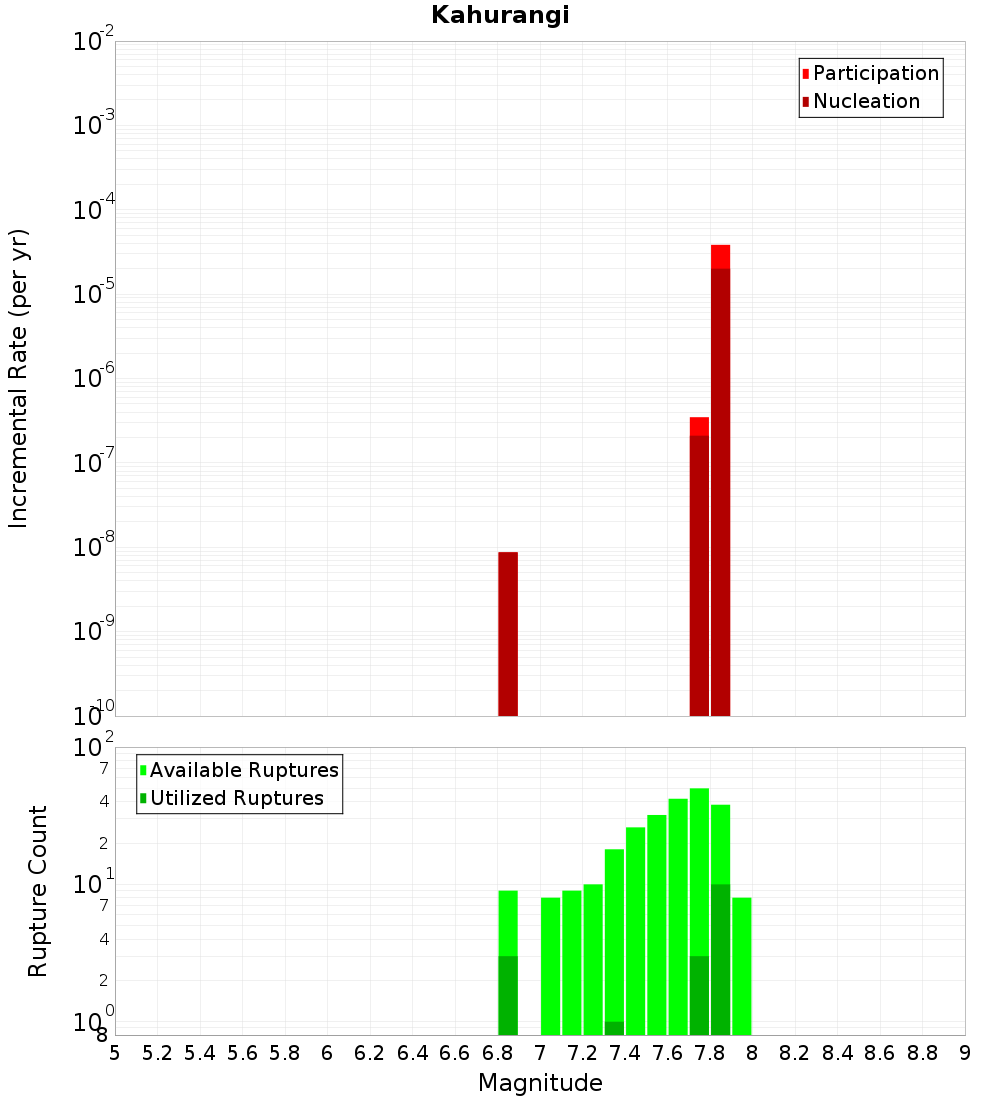 Kahurangi

Participation
Nucleation

Incremental Rate (per yr)

$10^{-2}$
$10^{-3}$
$10^{-4}$
$10^{-5}$
$10^{-6}$
$10^{-7}$
$10^{-8}$
$10^{-9}$
$10^{-10}$

Available Ruptures
Utilized Ruptures

Rupture Count

$10^{2}$
7
4
2
$10^{1}$
7
4
2
$10^{0}$
8

5 5.2 5.4 5.6 5.8 6 6.2 6.4 6.6 6.8 7 7.2 7.4 7.6 7.8 8 8.2 8.4 8.6 8.8 9

Magnitude